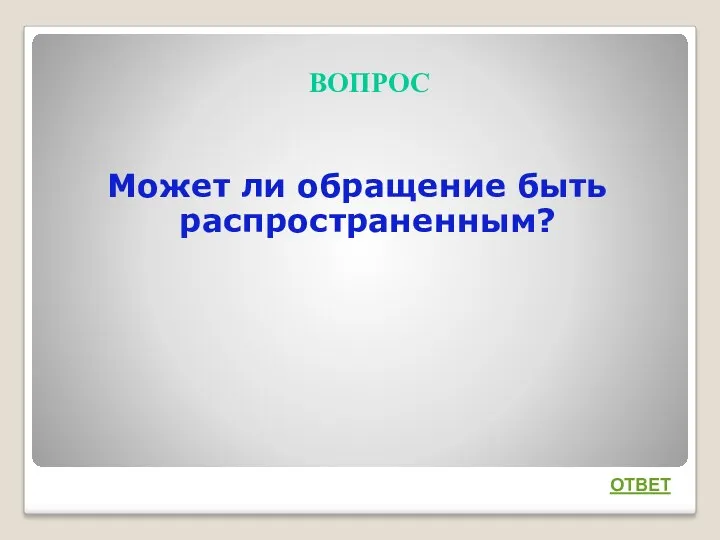 ВОПРОС

Может ли обращение быть распространенным?

ОТВЕТ